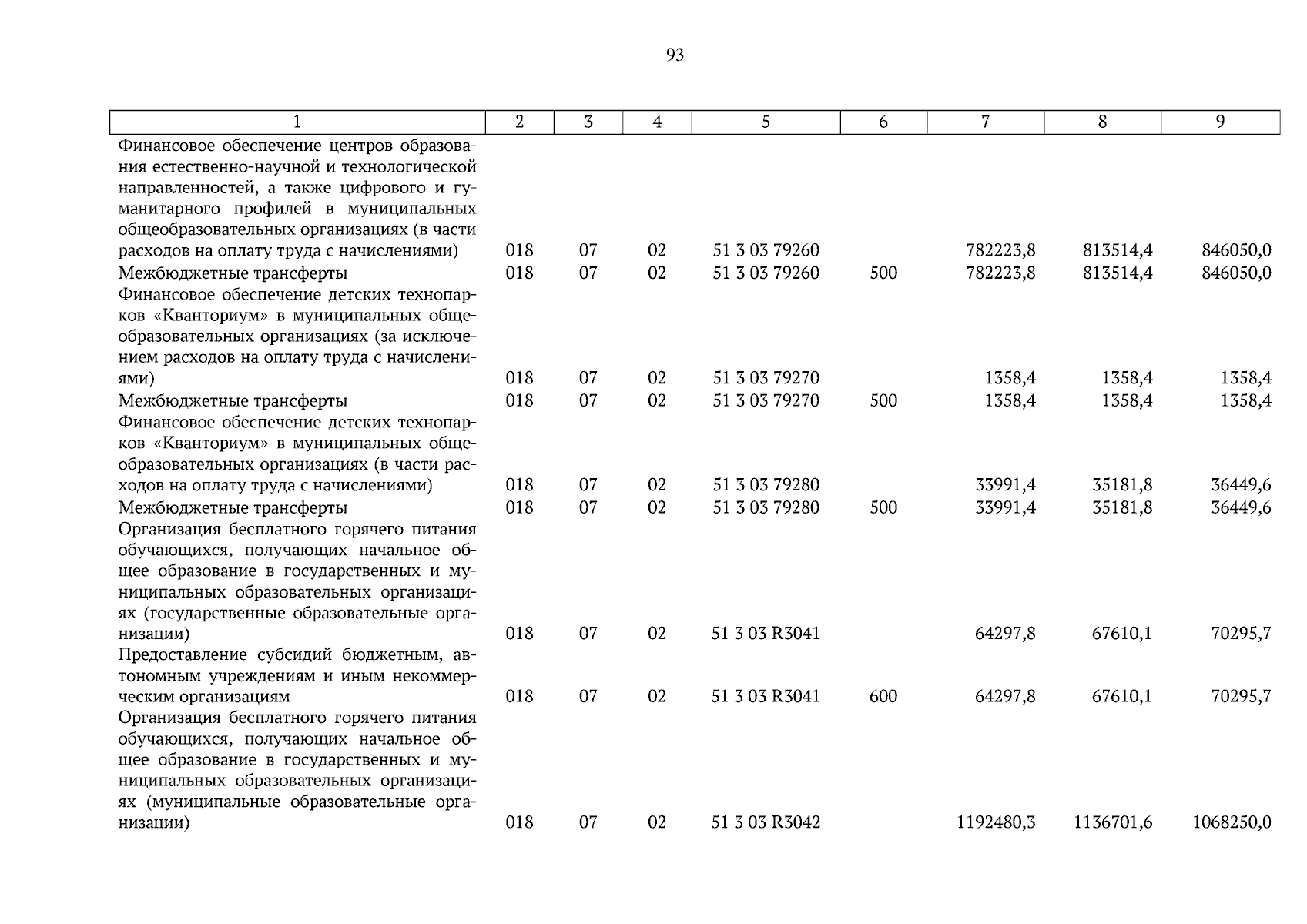 93

| 1 | 2 | 3 | 4 | 5 | 6 | 7 | 8 | 9 |
|---|---|---|---|---|---|---|---|---|
| Финансовое обеспечение центров образования естественно-научной и технологической направленностей, а также цифрового и гуманитарного профилей в муниципальных общеобразовательных организациях (в части расходов на оплату труда с начислениями) | 018 | 07 | 02 | 51 3 03 79260 | | 782223,8 | 813514,4 | 846050,0 |
| Межбюджетные трансферты | 018 | 07 | 02 | 51 3 03 79260 | 500 | 782223,8 | 813514,4 | 846050,0 |
| Финансовое обеспечение детских технопарков «Кванториум» в муниципальных общеобразовательных организациях (за исключением расходов на оплату труда с начислениями) | 018 | 07 | 02 | 51 3 03 79270 | | 1358,4 | 1358,4 | 1358,4 |
| Межбюджетные трансферты | 018 | 07 | 02 | 51 3 03 79270 | 500 | 1358,4 | 1358,4 | 1358,4 |
| Финансовое обеспечение детских технопарков «Кванториум» в муниципальных общеобразовательных организациях (в части расходов на оплату труда с начислениями) | 018 | 07 | 02 | 51 3 03 79280 | | 33991,4 | 35181,8 | 36449,6 |
| Межбюджетные трансферты | 018 | 07 | 02 | 51 3 03 79280 | 500 | 33991,4 | 35181,8 | 36449,6 |
| Организация бесплатного горячего питания обучающихся, получающих начальное общее образование в государственных и муниципальных образовательных организациях (государственные образовательные организации) | 018 | 07 | 02 | 51 3 03 R3041 | | 64297,8 | 67610,1 | 70295,7 |
| Предоставление субсидий бюджетным, автономным учреждениям и иным некоммерческим организациям | 018 | 07 | 02 | 51 3 03 R3041 | 600 | 64297,8 | 67610,1 | 70295,7 |
| Организация бесплатного горячего питания обучающихся, получающих начальное общее образование в государственных и муниципальных образовательных организациях (муниципальные образовательные организации) | 018 | 07 | 02 | 51 3 03 R3042 | | 1192480,3 | 1136701,6 | 1068250,0 |